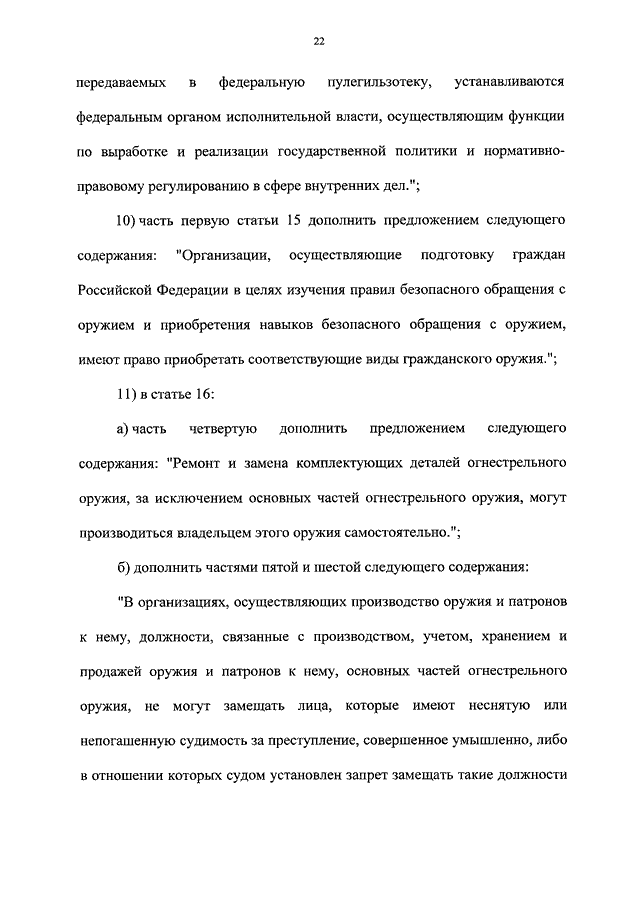 22

передаваемых в федеральную пулегильзотеку, устанавливаются федеральным органом исполнительной власти, осуществляющим функции по выработке и реализации государственной политики и нормативно-правовому регулированию в сфере внутренних дел.";

10) часть первую статьи 15 дополнить предложением следующего содержания: "Организации, осуществляющие подготовку граждан Российской Федерации в целях изучения правил безопасного обращения с оружием и приобретения навыков безопасного обращения с оружием, имеют право приобретать соответствующие виды гражданского оружия.";

11) в статье 16:

а) часть четвертую дополнить предложением следующего содержания: "Ремонт и замена комплектующих деталей огнестрельного оружия, за исключением основных частей огнестрельного оружия, могут производиться владельцем этого оружия самостоятельно.";

б) дополнить частями пятой и шестой следующего содержания:

"В организациях, осуществляющих производство оружия и патронов к нему, должности, связанные с производством, учетом, хранением и продажей оружия и патронов к нему, основных частей огнестрельного оружия, не могут замещать лица, которые имеют неснятую или непогашенную судимость за преступление, совершенное умышленно, либо в отношении которых судом установлен запрет замещать такие должности